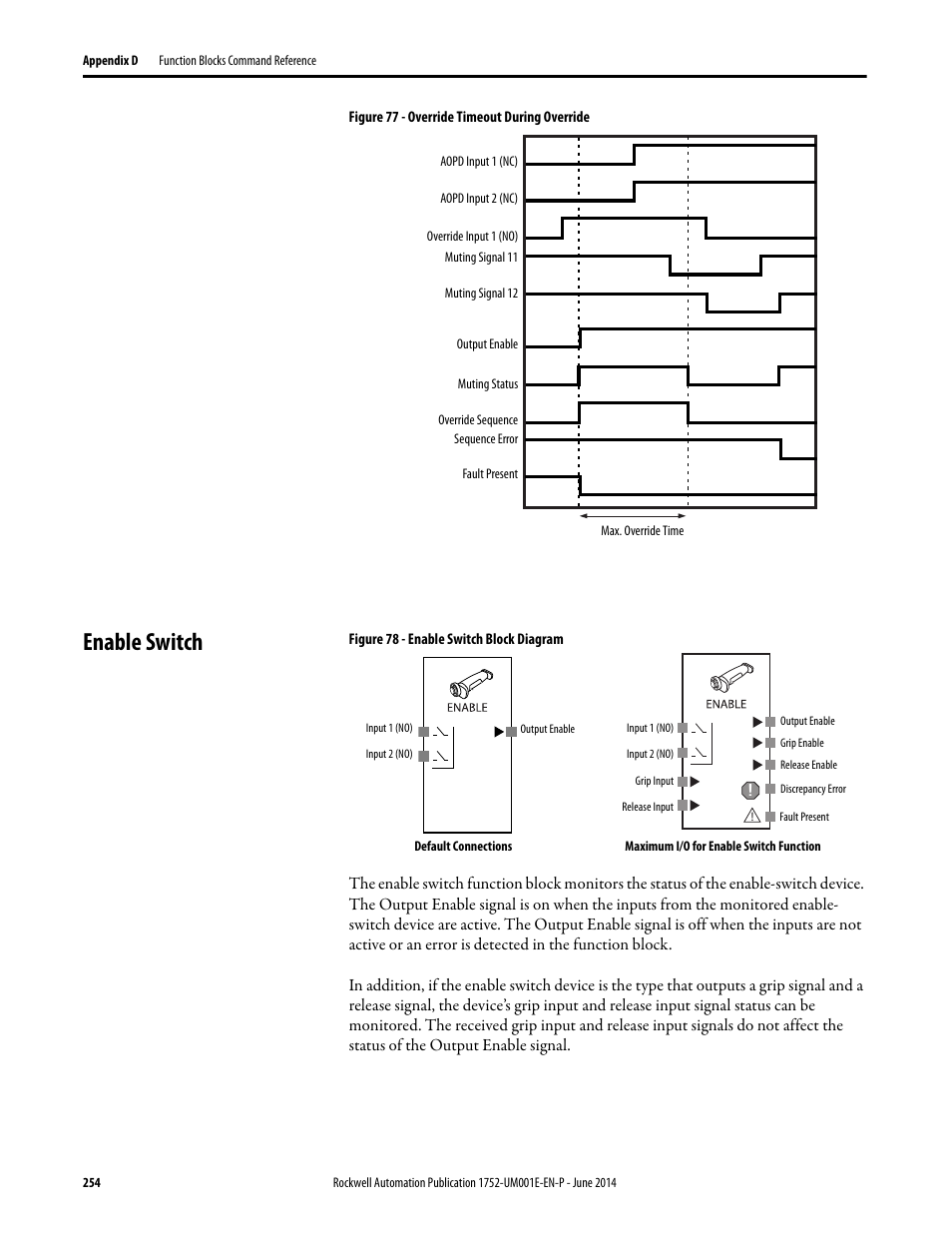 Appendix D Function Blocks Command Reference

Figure 77 - Override Timeout During Override

AOPD Input 1 (NC)
AOPD Input 2 (NC)
Override Input 1 (NO)
Muting Signal 11
Muting Signal 12
Output Enable
Muting Status
Override Sequence
Sequence Error
Fault Present

Max. Override Time

Enable Switch

Figure 78 - Enable Switch Block Diagram

ENABLE
Input 1 (NO)
Input 2 (NO)
Output Enable

Default Connections

ENABLE
Input 1 (NO)
Input 2 (NO)
Grip Input
Release Input
Output Enable
Grip Enable
Release Enable
Discrepancy Error
Fault Present

Maximum I/O for Enable Switch Function

The enable switch function block monitors the status of the enable-switch device. The Output Enable signal is on when the inputs from the monitored enable-switch device are active. The Output Enable signal is off when the inputs are not active or an error is detected in the function block.

In addition, if the enable switch device is the type that outputs a grip signal and a release signal, the device's grip input and release input signal status can be monitored. The received grip input and release input signals do not affect the status of the Output Enable signal.

254 Rockwell Automation Publication 1752-UM001E-EN-P - June 2014